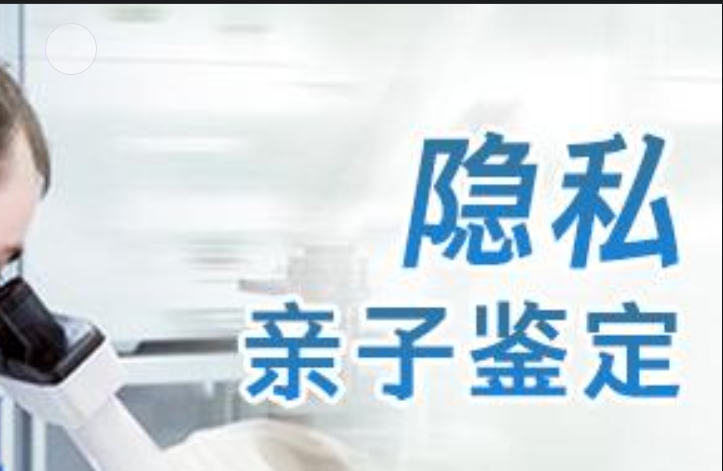 隐私
亲子鉴定